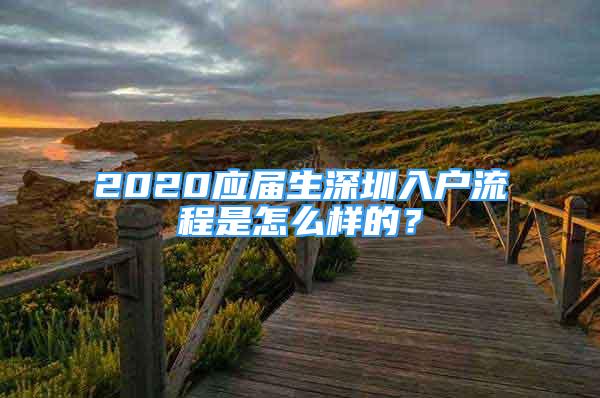 2020应届生深圳入户流程是怎么样的？